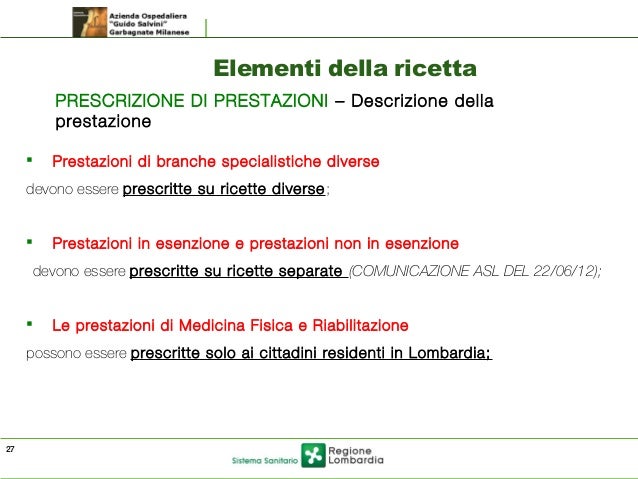 Azienda Ospedaliera
"Guido Salvini"
Garbagnate Milanese

Elementi della ricetta

PRESCRIZIONE DI PRESTAZIONI – Descrizione della prestazione

▪ Prestazioni di branche specialistiche diverse

devono essere prescritte su ricette diverse;

▪ Prestazioni in esenzione e prestazioni non in esenzione

devono essere prescritte su ricette separate (COMUNICAZIONE ASL DEL 22/06/12);

▪ Le prestazioni di Medicina Fisica e Riabilitazione

possono essere prescritte solo ai cittadini residenti in Lombardia;

27

Sistema Sanitario Regione Lombardia